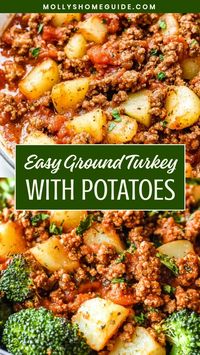 MOLLYSHOMEGUIDE.COM

Easy Ground Turkey
WITH POTATOES